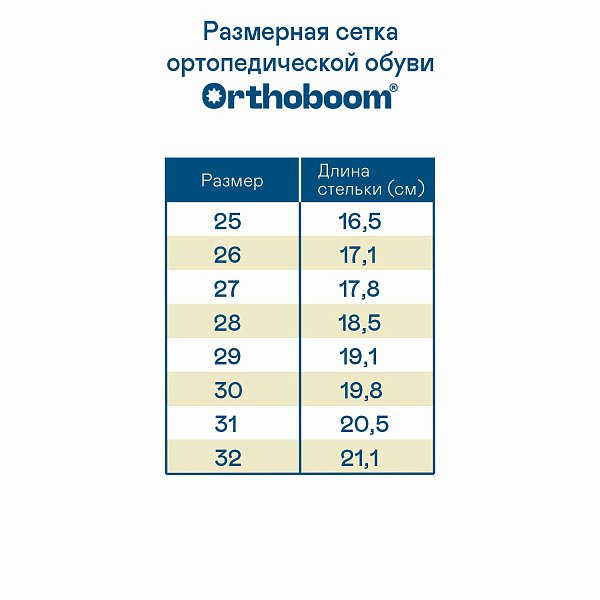 Размерная сетка ортопедической обуви
Orthoboom®

| Размер | Длина стельки (см) |
|---|---|
| 25 | 16,5 |
| 26 | 17,1 |
| 27 | 17,8 |
| 28 | 18,5 |
| 29 | 19,1 |
| 30 | 19,8 |
| 31 | 20,5 |
| 32 | 21,1 |